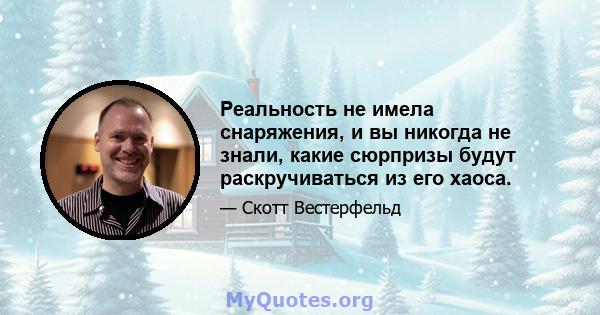 Реальность не имела снаряжения, и вы никогда не знали, какие сюрпризы будут раскручиваться из его хаоса.

— Скотт Вестерфельд

MyQuotes.org